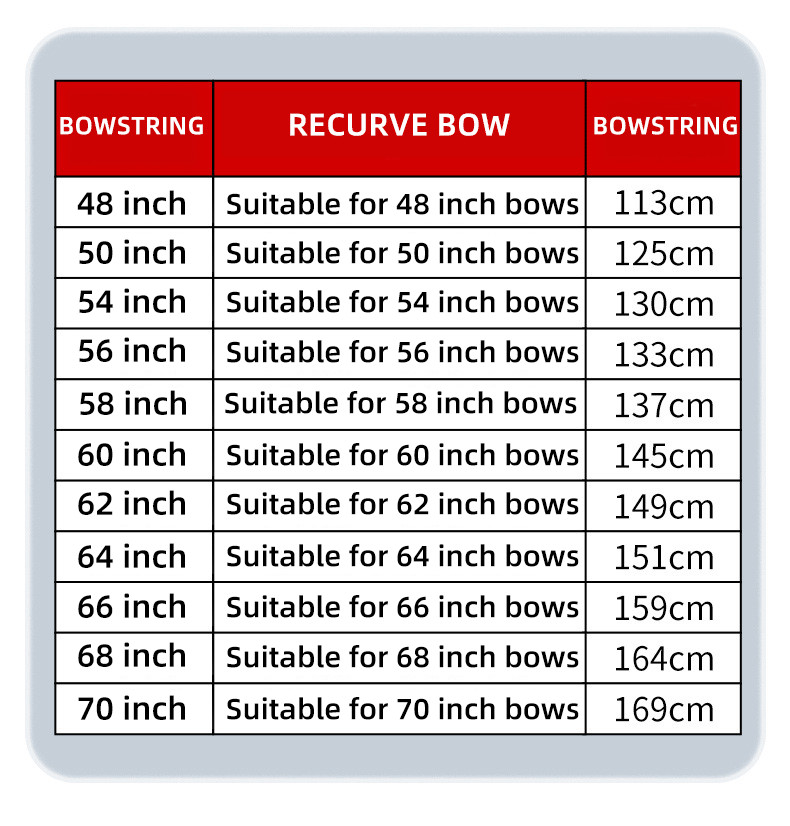 | BOWSTRING | RECURVE BOW | BOWSTRING |
|---|---|---|
| 48 inch | Suitable for 48 inch bows | 113cm |
| 50 inch | Suitable for 50 inch bows | 125cm |
| 54 inch | Suitable for 54 inch bows | 130cm |
| 56 inch | Suitable for 56 inch bows | 133cm |
| 58 inch | Suitable for 58 inch bows | 137cm |
| 60 inch | Suitable for 60 inch bows | 145cm |
| 62 inch | Suitable for 62 inch bows | 149cm |
| 64 inch | Suitable for 64 inch bows | 151cm |
| 66 inch | Suitable for 66 inch bows | 159cm |
| 68 inch | Suitable for 68 inch bows | 164cm |
| 70 inch | Suitable for 70 inch bows | 169cm |